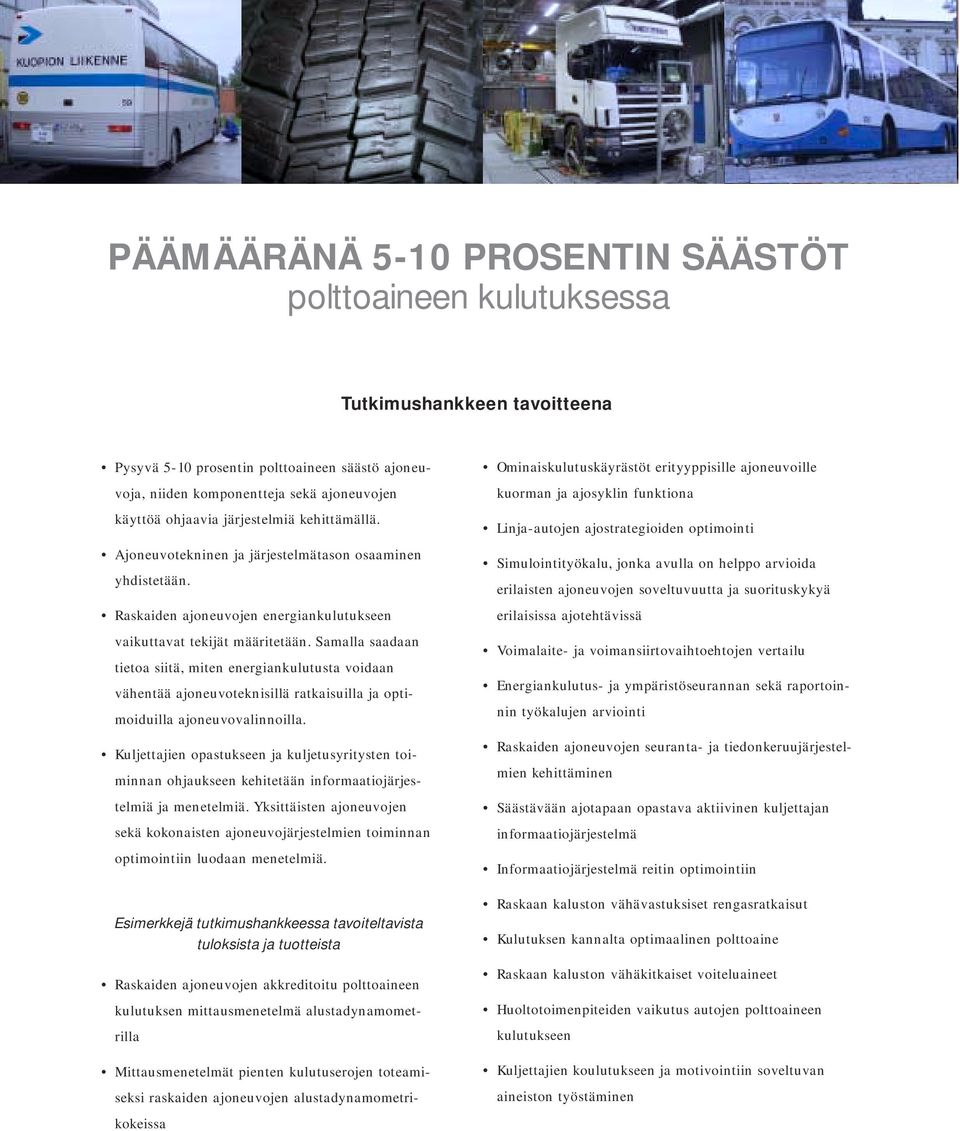 KUOPION LIIKENNE

PÄÄMÄÄRÄNÄ 5-10 PROSENTIN SÄÄSTÖT
polttoaineen kulutuksessa

Tutkimushankkeen tavoitteena

• Pysyvä 5-10 prosentin polttoaineen säästö ajoneuvoja, niiden komponentteja sekä ajoneuvojen käyttöä ohjaavia järjestelmiä kehittämällä.

• Ajoneuvotekninen ja järjestelmätason osaaminen yhdistetään.

• Raskaiden ajoneuvojen energiankulutukseen vaikuttavat tekijät määritetään. Samalla saadaan tietoa siitä, miten energiankulutusta voidaan vähentää ajoneuvoteknisillä ratkaisuilla ja optimoiduilla ajoneuvovalinnoilla.

• Kuljettajien opastukseen ja kuljetusyritysten toiminnan ohjaukseen kehitetään informaatiojärjestelmiä ja menetelmiä. Yksittäisten ajoneuvojen sekä kokonaisten ajoneuvojärjestelmien toiminnan optimointiin luodaan menetelmiä.

Esimerkkejä tutkimushankkeessa tavoiteltavista tuloksista ja tuotteista

• Raskaiden ajoneuvojen akkreditoitu polttoaineen kulutuksen mittausmenetelmä alustadynamometrilla

• Mittausmenetelmät pienten kulutuserojen toteamiseksi raskaiden ajoneuvojen alustadynamometrikokeissa

• Ominaiskulutuskäyrästöt erityyppisille ajoneuvoille kuorman ja ajosyklin funktiona

• Linja-autojen ajostrategioiden optimointi

• Simulointityökalu, jonka avulla on helppo arvioida erilaisten ajoneuvojen soveltuvuutta ja suorituskykyä erilaisissa ajotehtävissä

• Voimalaite- ja voimansiirtovaihtoehtojen vertailu

• Energiankulutus- ja ympäristöseurannan sekä raportoinnin työkalujen arviointi

• Raskaiden ajoneuvojen seuranta- ja tiedonkeruujärjestelmien kehittäminen

• Säästävään ajotapaan opastava aktiivinen kuljettajan informaatiojärjestelmä

• Informaatiojärjestelmä reitin optimointiin

• Raskaan kaluston vähävastuksiset rengasratkaisut

• Kulutuksen kannalta optimaalinen polttoaine

• Raskaan kaluston vähäkitkaiset voiteluaineet

• Huoltotoimenpiteiden vaikutus autojen polttoaineen kulutukseen

• Kuljettajien koulutukseen ja motivointiin soveltuvan aineiston työstäminen